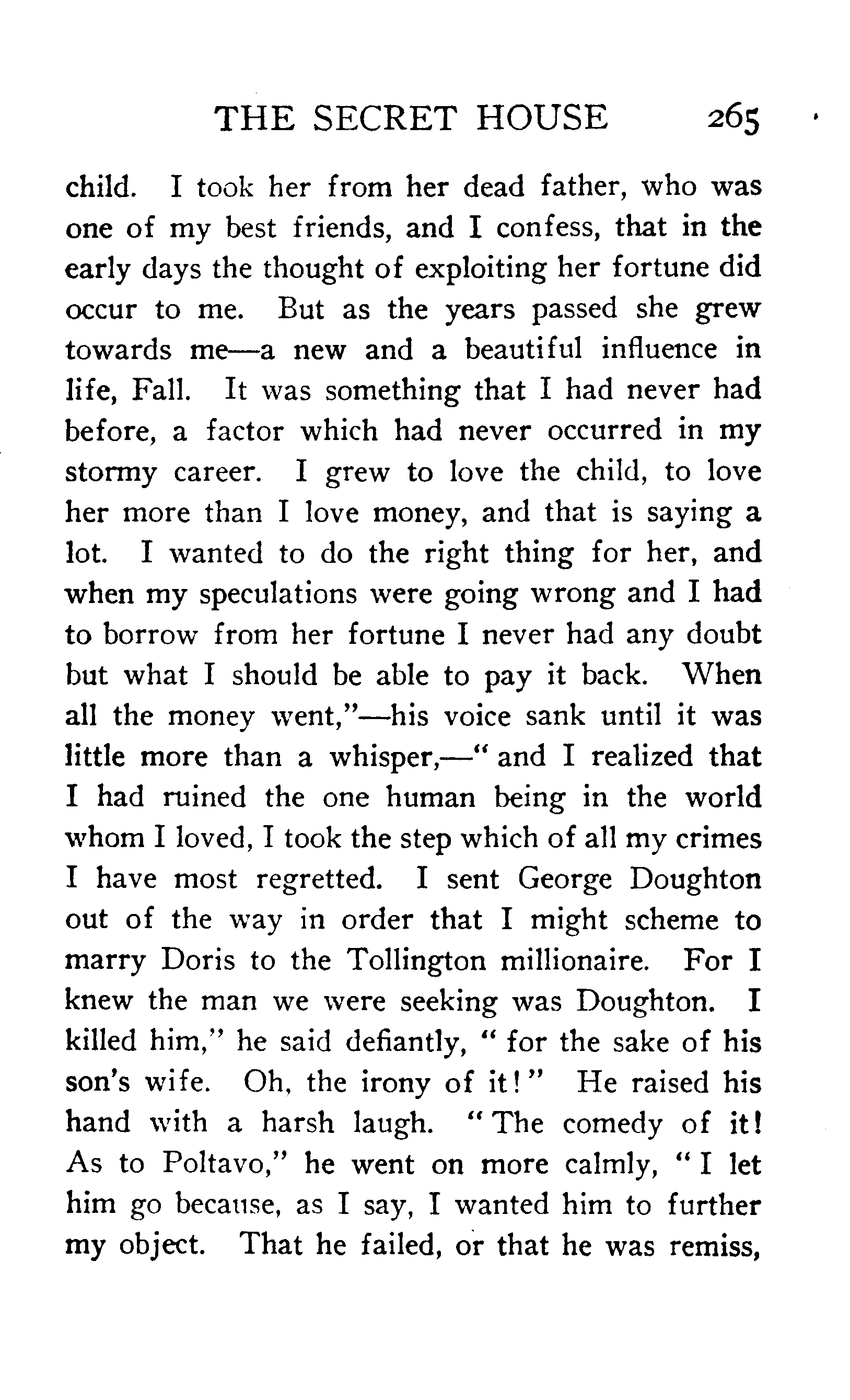 THE SECRET HOUSE 265

child. I took her from her dead father, who was one of my best friends, and I confess, that in the early days the thought of exploiting her fortune did occur to me. But as the years passed she grew towards me—a new and a beautiful influence in life, Fall. It was something that I had never had before, a factor which had never occurred in my stormy career. I grew to love the child, to love her more than I love money, and that is saying a lot. I wanted to do the right thing for her, and when my speculations were going wrong and I had to borrow from her fortune I never had any doubt but what I should be able to pay it back. When all the money went,"—his voice sank until it was little more than a whisper,—" and I realized that I had ruined the one human being in the world whom I loved, I took the step which of all my crimes I have most regretted. I sent George Doughton out of the way in order that I might scheme to marry Doris to the Tollington millionaire. For I knew the man we were seeking was Doughton. I killed him," he said defiantly, " for the sake of his son's wife. Oh, the irony of it!" He raised his hand with a harsh laugh. "The comedy of it! As to Poltavo," he went on more calmly, " I let him go because, as I say, I wanted him to further my object. That he failed, or that he was remiss,